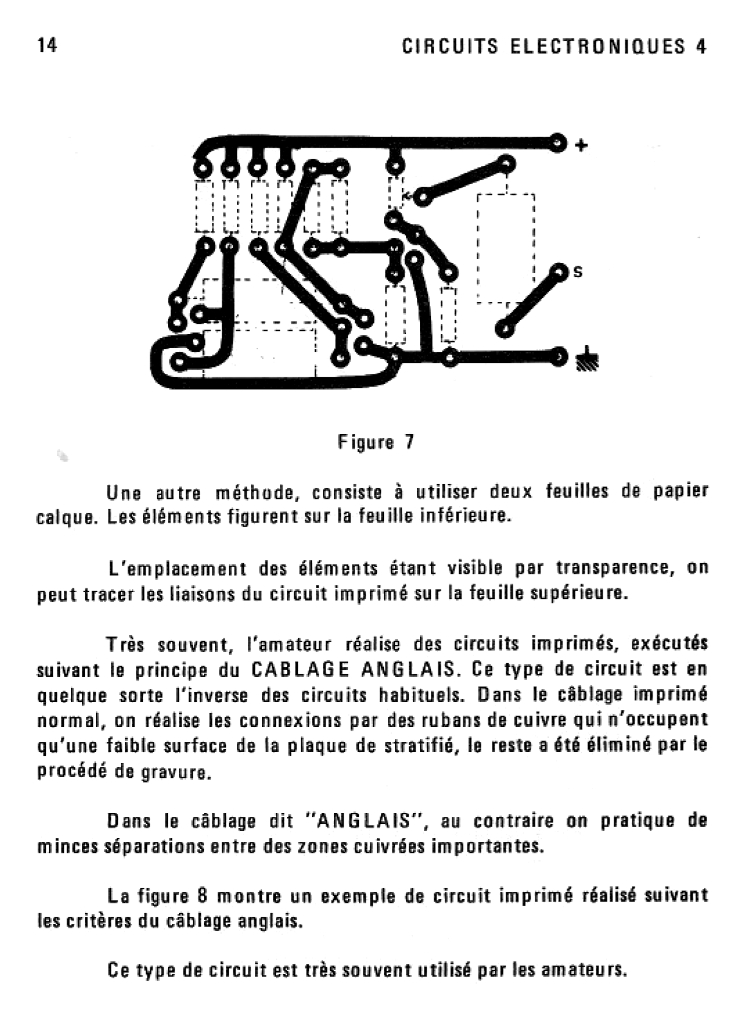 14

CIRCUITS ELECTRONIQUES 4

+

S

Figure 7

Une autre méthode, consiste à utiliser deux feuilles de papier calque. Les éléments figurent sur la feuille inférieure.

L'emplacement des éléments étant visible par transparence, on peut tracer les liaisons du circuit imprimé sur la feuille supérieure.

Très souvent, l'amateur réalise des circuits imprimés, exécutés suivant le principe du CABLAGE ANGLAIS. Ce type de circuit est en quelque sorte l'inverse des circuits habituels. Dans le câblage imprimé normal, on réalise les connexions par des rubans de cuivre qui n'occupent qu'une faible surface de la plaque de stratifié, le reste a été éliminé par le procédé de gravure.

Dans le câblage dit "ANGLAIS", au contraire on pratique de minces séparations entre des zones cuivrées importantes.

La figure 8 montre un exemple de circuit imprimé réalisé suivant les critères du câblage anglais.

Ce type de circuit est très souvent utilisé par les amateurs.